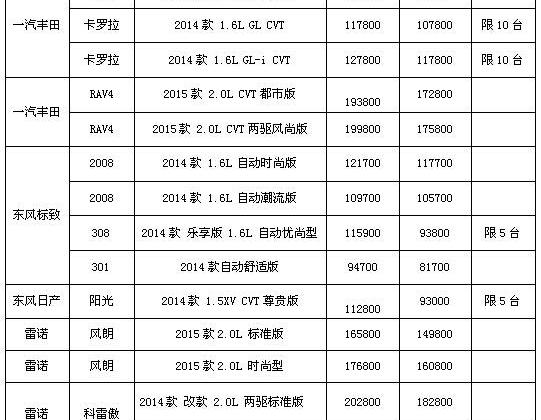 | | | | | | |
|---|---|---|---|---|---|
| 一汽丰田 | 卡罗拉 | 2014 款 1.6L GL CVT | 117800 | 107800 | 限 10 台 |
| | 卡罗拉 | 2014 款 1.6L GL-i CVT | 127800 | 117800 | 限 10 台 |
| 一汽丰田 | RAV4 | 2015 款 2.0L CVT 都市版 | 193800 | 172800 | |
| | RAV4 | 2015 款 2.0L CVT 两驱风尚版 | 199800 | 175800 | |
| 东风标致 | 2008 | 2014 款 1.6L 自动时尚版 | 121700 | 117700 | |
| | 2008 | 2014 款 1.6L 自动潮流版 | 109700 | 105700 | |
| | 308 | 2014 款 乐享版 1.6L 自动优尚型 | 115900 | 93800 | 限 5 台 |
| | 301 | 2014 款自动舒适版 | 94700 | 81700 | |
| 东风日产 | 阳光 | 2014 款 1.5XV CVT 尊贵版 | 112800 | 93000 | 限 5 台 |
| 雷诺 | 风朗 | 2015 款 2.0L 标准版 | 165800 | 149800 | |
| 雷诺 | 风朗 | 2015 款 2.0L 时尚型 | 176800 | 160800 | |
| 雷诺 | 科雷傲 | 2014 款 改款 2.0L 两驱标准版 | 202800 | 182800 | |